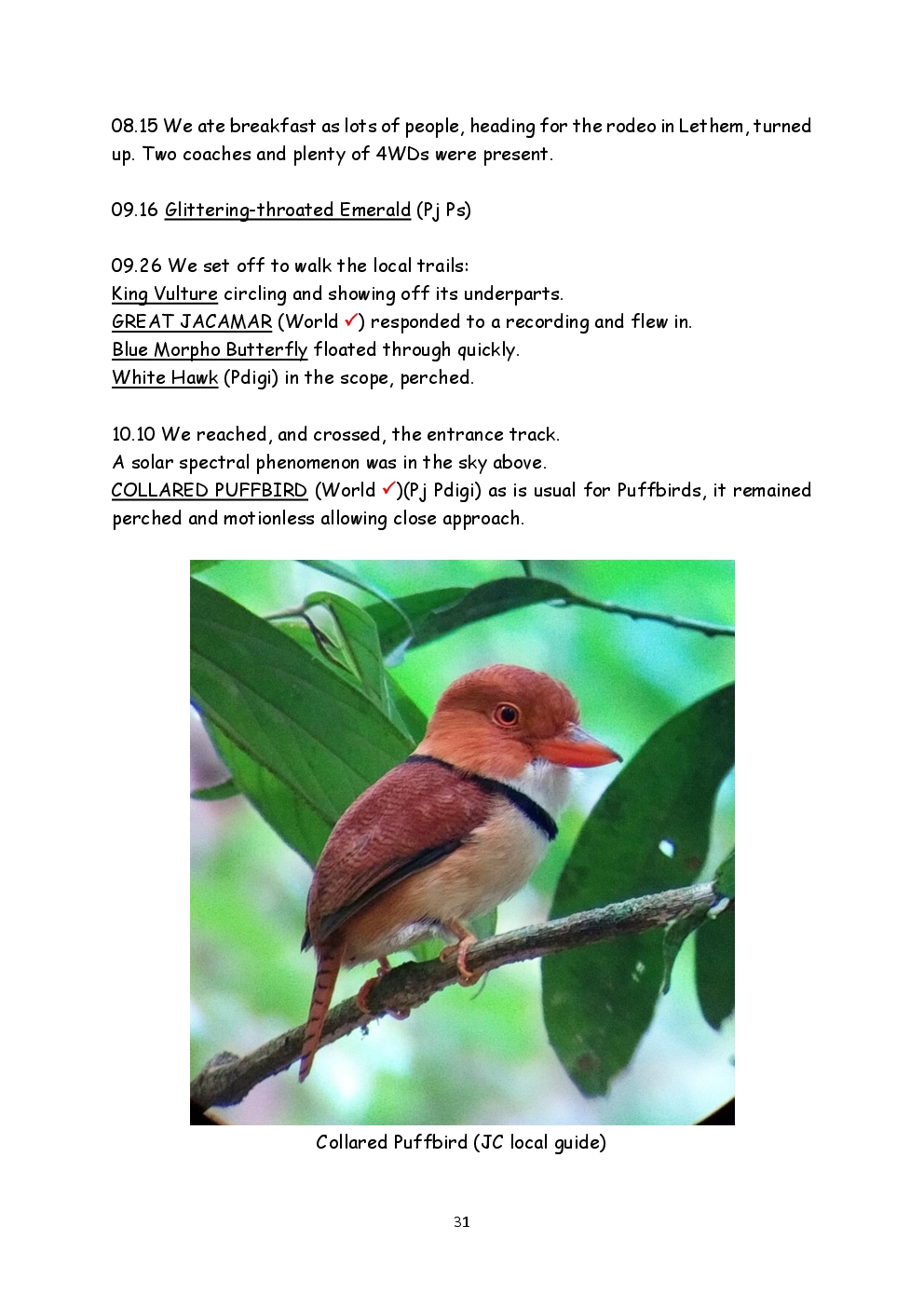 08.15 We ate breakfast as lots of people, heading for the rodeo in Lethem, turned up. Two coaches and plenty of 4WDs were present.

09.16 Glittering-throated Emerald (Pj Ps)

09.26 We set off to walk the local trails:
King Vulture circling and showing off its underparts.
GREAT JACAMAR (World ✓) responded to a recording and flew in.
Blue Morpho Butterfly floated through quickly.
White Hawk (Pdigi) in the scope, perched.

10.10 We reached, and crossed, the entrance track.
A solar spectral phenomenon was in the sky above.
COLLARED PUFFBIRD (World ✓)(Pj Pdigi) as is usual for Puffbirds, it remained perched and motionless allowing close approach.

Collared Puffbird (JC local guide)

31